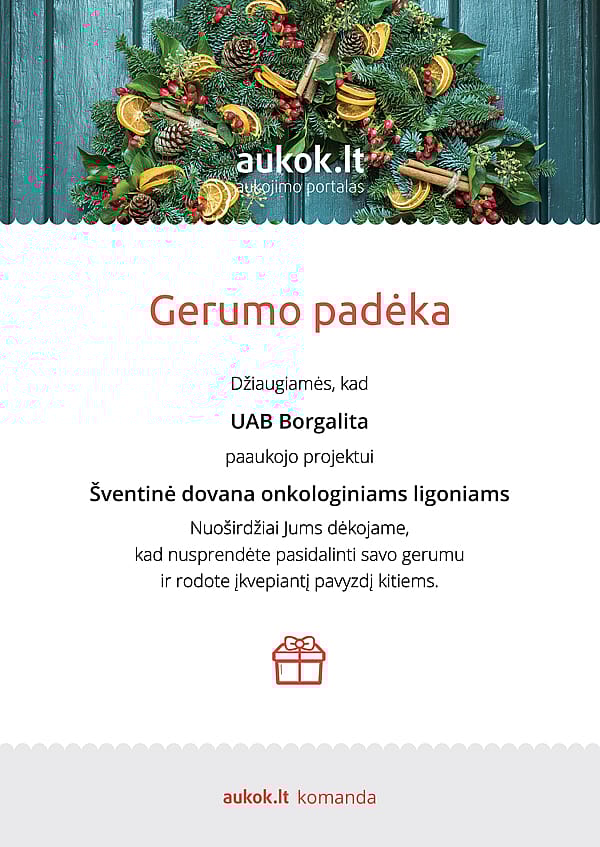 aukok.lt
aukojimo portalas

Gerumo padėka

Džiaugiamės, kad

UAB Borgalita

paaukojo projektui

Šventinė dovana onkologiniams ligoniams

Nuoširdžiai Jums dėkojame, kad nusprendėte pasidalinti savo gerumu ir rodote įkvepiantį pavyzdį kitiems.

aukok.lt komanda